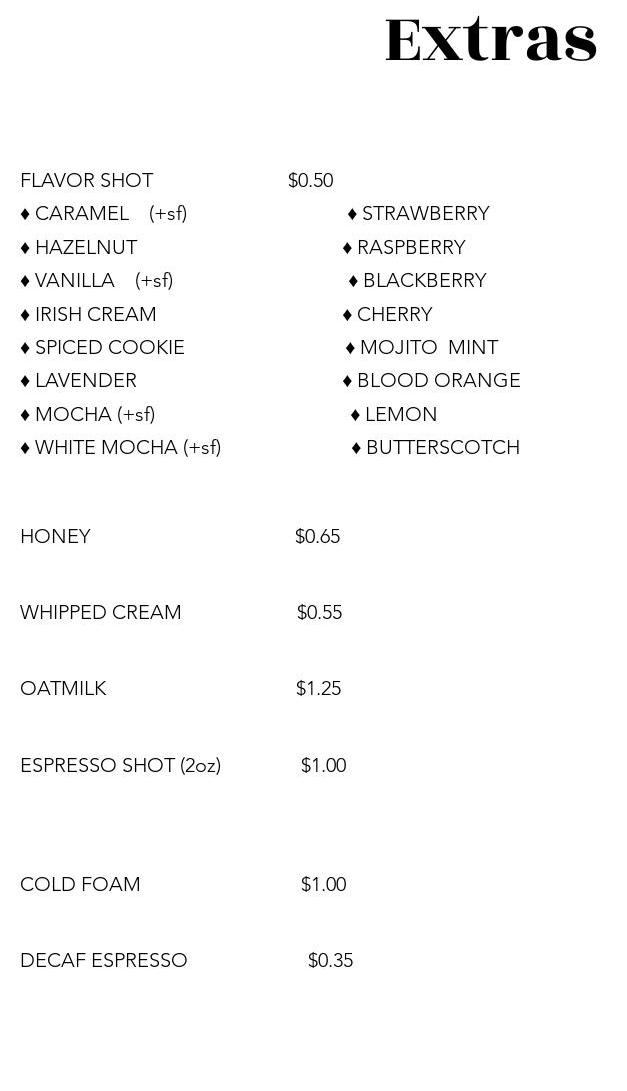 Extras

FLAVOR SHOT $0.50

♦ CARAMEL (+sf)
♦ HAZELNUT
♦ VANILLA (+sf)
♦ IRISH CREAM
♦ SPICED COOKIE
♦ LAVENDER
♦ MOCHA (+sf)
♦ WHITE MOCHA (+sf)

♦ STRAWBERRY
♦ RASPBERRY
♦ BLACKBERRY
♦ CHERRY
♦ MOJITO MINT
♦ BLOOD ORANGE
♦ LEMON
♦ BUTTERSCOTCH

HONEY $0.65

WHIPPED CREAM $0.55

OATMILK $1.25

ESPRESSO SHOT (2oz) $1.00

COLD FOAM $1.00

DECAF ESPRESSO $0.35